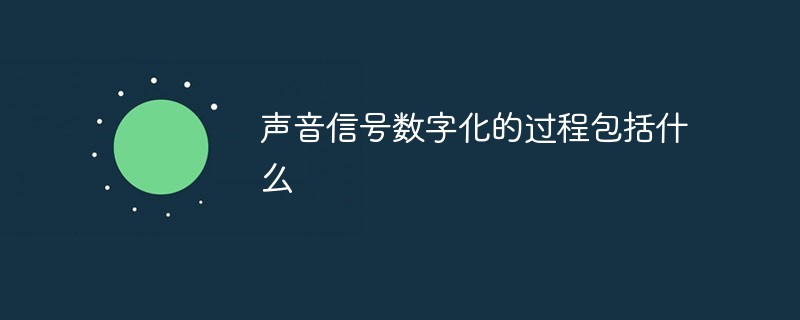 声音信号数字化的过程包括什么